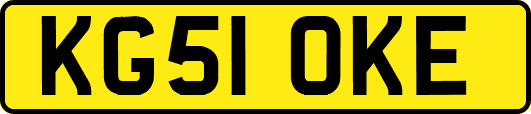 KG51 OKE